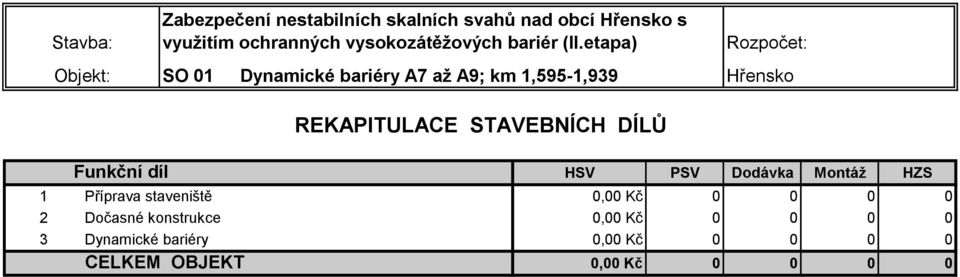 | Stavba: | Zabezpečení nestabilních skalních svahů nad obcí Hřensko s využitím ochranných vysokozátěžových bariér (II.etapa) | Rozpočet: |
|---|---|---|
| Objekt: | SO 01 Dynamické bariéry A7 až A9; km 1,595-1,939 | Hřensko |

REKAPITULACE STAVEBNÍCH DÍLŮ

| | Funkční díl | HSV | PSV | Dodávka | Montáž | HZS |
|---|---|---|---|---|---|---|
| 1 | Příprava staveniště | 0,00 Kč | 0 | 0 | 0 | 0 |
| 2 | Dočasné konstrukce | 0,00 Kč | 0 | 0 | 0 | 0 |
| 3 | Dynamické bariéry | 0,00 Kč | 0 | 0 | 0 | 0 |
| | CELKEM OBJEKT | 0,00 Kč | 0 | 0 | 0 | 0 |